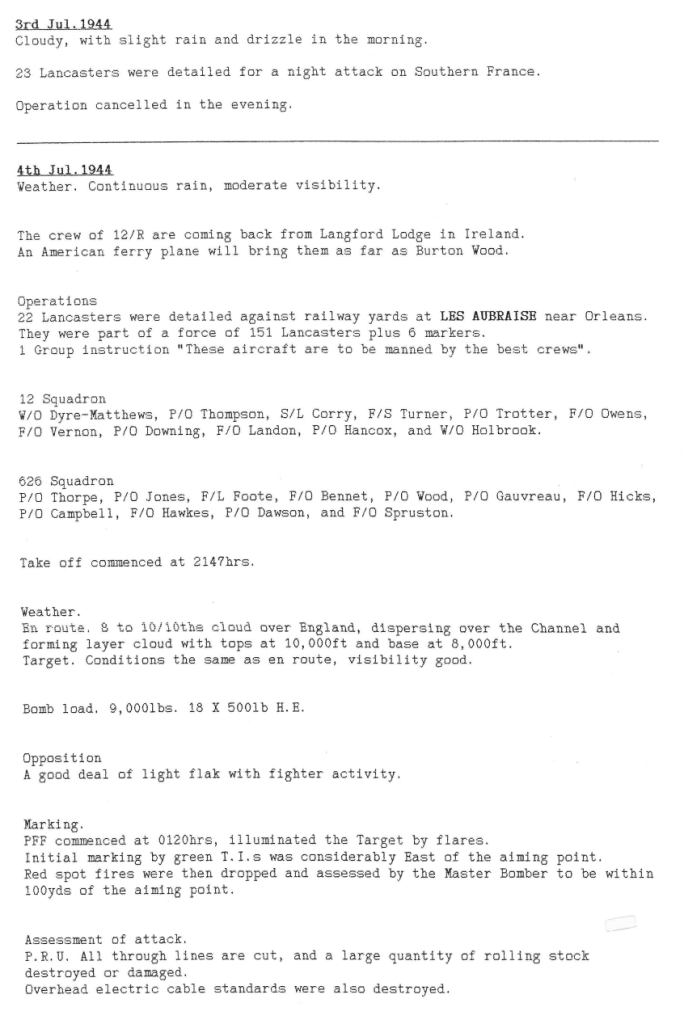 3rd Jul.1944
Cloudy, with slight rain and drizzle in the morning.

23 Lancasters were detailed for a night attack on Southern France.

Operation cancelled in the evening.

4th Jul.1944
Weather. Continuous rain, moderate visibility.

The crew of 12/R are coming back from Langford Lodge in Ireland.
An American ferry plane will bring them as far as Burton Wood.

Operations
22 Lancasters were detailed against railway yards at LES AUBRAISE near Orleans.
They were part of a force of 151 Lancasters plus 6 markers.
1 Group instruction "These aircraft are to be manned by the best crews".

12 Squadron
W/O Dyre-Matthews, P/O Thompson, S/L Corry, F/S Turner, P/O Trotter, F/O Owens, F/O Vernon, P/O Downing, F/O Landon, P/O Hancox, and W/O Holbrook.

626 Squadron
P/O Thorpe, P/O Jones, F/L Foote, F/O Bennet, P/O Wood, P/O Gauvreau, F/O Hicks, P/O Campbell, F/O Hawkes, P/O Dawson, and F/O Spruston.

Take off commenced at 2147hrs.

Weather.
En route. 8 to 10/10ths cloud over England, dispersing over the Channel and forming layer cloud with tops at 10,000ft and base at 8,000ft.
Target. Conditions the same as en route, visibility good.

Bomb load. 9,000lbs. 18 X 500lb H.E.

Opposition
A good deal of light flak with fighter activity.

Marking.
PFF commenced at 0120hrs, illuminated the Target by flares.
Initial marking by green T.I.s was considerably East of the aiming point.
Red spot fires were then dropped and assessed by the Master Bomber to be within 100yds of the aiming point.

Assessment of attack.
P.R.U. All through lines are cut, and a large quantity of rolling stock destroyed or damaged.
Overhead electric cable standards were also destroyed.